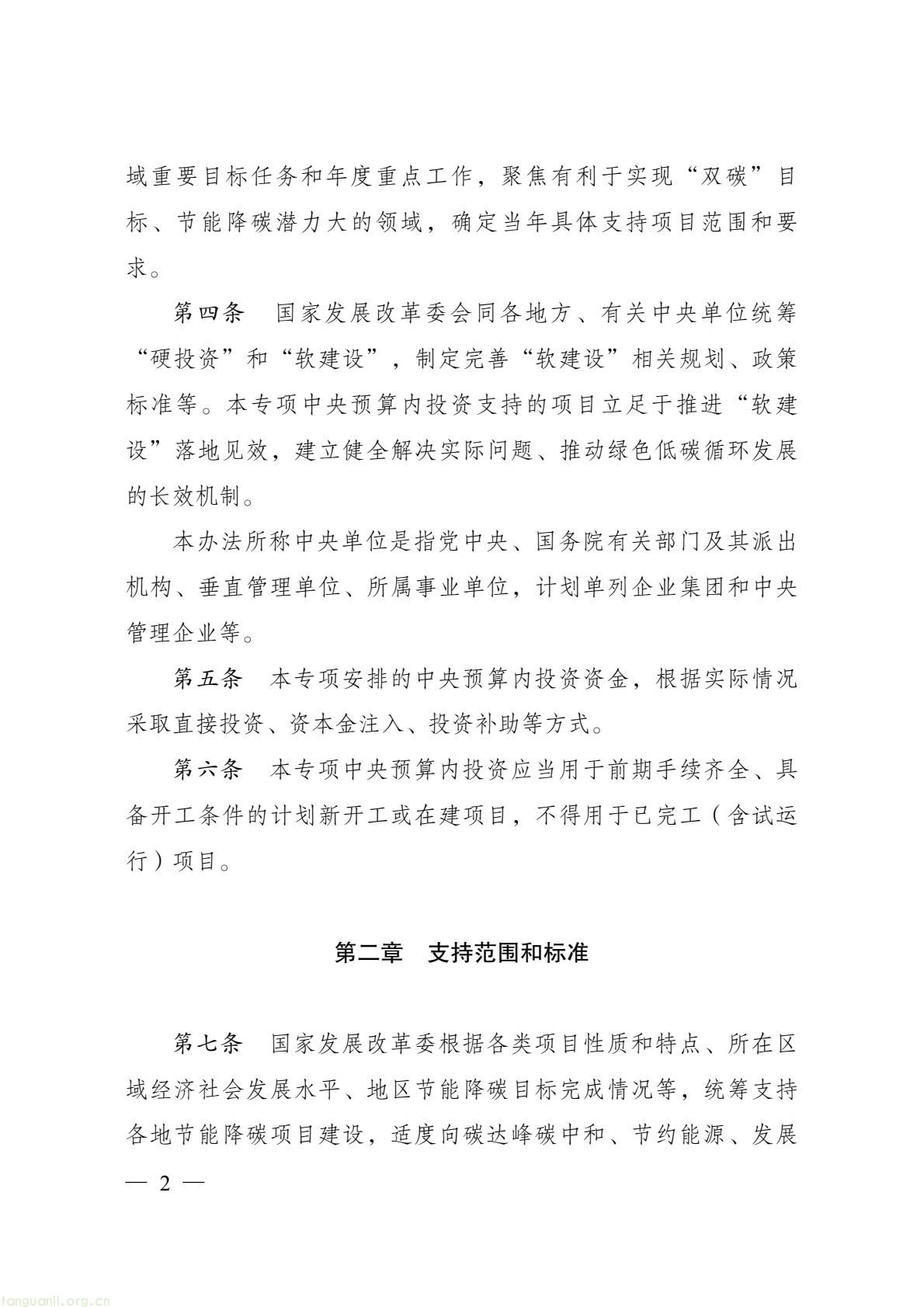 域重要目标任务和年度重点工作，聚焦有利于实现“双碳”目标、节能降碳潜力大的领域，确定当年具体支持项目范围和要求。

第四条　国家发展改革委会同各地方、有关中央单位统筹“硬投资”和“软建设”，制定完善“软建设”相关规划、政策标准等。本专项中央预算内投资支持的项目立足于推进“软建设”落地见效，建立健全解决实际问题、推动绿色低碳循环发展的长效机制。

本办法所称中央单位是指党中央、国务院有关部门及其派出机构、垂直管理单位、所属事业单位，计划单列企业集团和中央管理企业等。

第五条　本专项安排的中央预算内投资资金，根据实际情况采取直接投资、资本金注入、投资补助等方式。

第六条　本专项中央预算内投资应当用于前期手续齐全、具备开工条件的计划新开工或在建项目，不得用于已完工（含试运行）项目。

第二章　支持范围和标准

第七条　国家发展改革委根据各类项目性质和特点、所在区域经济社会发展水平、地区节能降碳目标完成情况等，统筹支持各地节能降碳项目建设，适度向碳达峰碳中和、节约能源、发展

— 2 —

tanguanli.org.cn